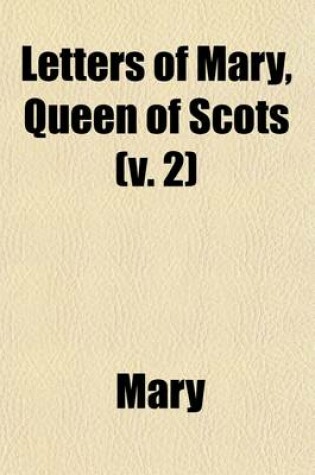 Letters of Mary, Queen of Scots (v. 2)

Mary